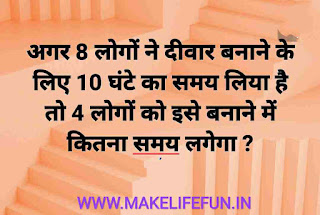 अगर 8 लोगों ने दीवार बनाने के लिए 10 घंटे का समय लिया है तो 4 लोगों को इसे बनाने में कितना समय लगेगा ?

WWW.MAKELIFEFUN.IN